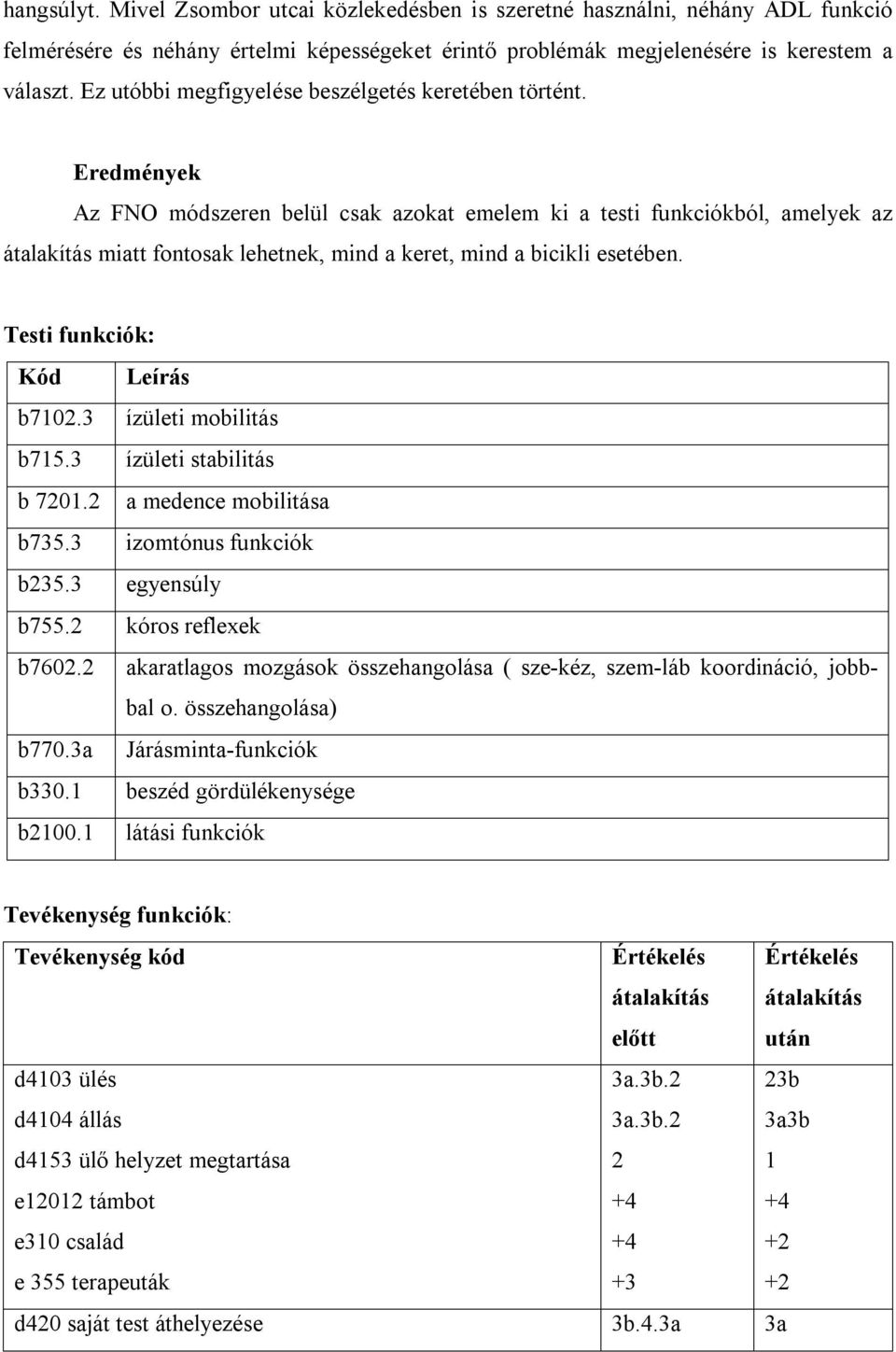 hangsúlyt. Mivel Zsombor utcai közlekedésben is szeretné használni, néhány ADL funkció felmérésére és néhány értelmi képességeket érintő problémák megjelenésére is kerestem a választ. Ez utóbbi megfigyelése beszélgetés keretében történt.

Eredmények

Az FNO módszeren belül csak azokat emelem ki a testi funkciókból, amelyek az átalakítás miatt fontosak lehetnek, mind a keret, mind a bicikli esetében.

Testi funkciók:

| Kód | Leírás |
|---|---|
| b7102.3 | ízületi mobilitás |
| b715.3 | ízületi stabilitás |
| b 7201.2 | a medence mobilitása |
| b735.3 | izomtónus funkciók |
| b235.3 | egyensúly |
| b755.2 | kóros reflexek |
| b7602.2 | akaratlagos mozgások összehangolása ( sze-kéz, szem-láb koordináció, jobbbal o. összehangolása) |
| b770.3a | Járásminta-funkciók |
| b330.1 | beszéd gördülékenysége |
| b2100.1 | látási funkciók |

Tevékenység funkciók:

| Tevékenység kód | Értékelés átalakítás előtt | Értékelés átalakítás után |
|---|---|---|
| d4103 ülés | 3a.3b.2 | 23b |
| d4104 állás | 3a.3b.2 | 3a3b |
| d4153 ülő helyzet megtartása | 2 | 1 |
| e12012 támbot | +4 | +4 |
| e310 család | +4 | +2 |
| e 355 terapeuták | +3 | +2 |
| d420 saját test áthelyezése | 3b.4.3a | 3a |